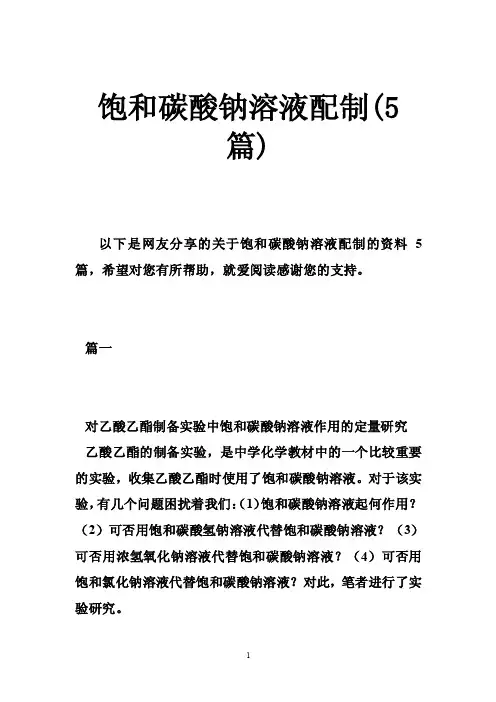 饱和碳酸钠溶液配制(5篇)

以下是网友分享的关于饱和碳酸钠溶液配制的资料 5 篇，希望对您有所帮助，就爱阅读感谢您的支持。

篇一

对乙酸乙酯制备实验中饱和碳酸钠溶液作用的定量研究

乙酸乙酯的制备实验，是中学化学教材中的一个比较重要的实验，收集乙酸乙酯时使用了饱和碳酸钠溶液。对于该实验，有几个问题困扰着我们：(1)饱和碳酸钠溶液起何作用？（2）可否用饱和碳酸氢钠溶液代替饱和碳酸钠溶液？（3）可否用浓氢氧化钠溶液代替饱和碳酸钠溶液？（4）可否用饱和氯化钠溶液代替饱和碳酸钠溶液？对此，笔者进行了实验研究。

1